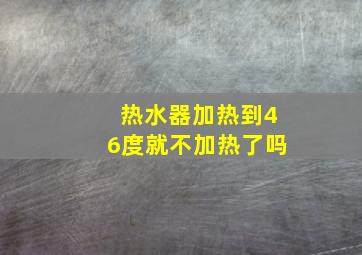 热水器加热到46度就不加热了吗